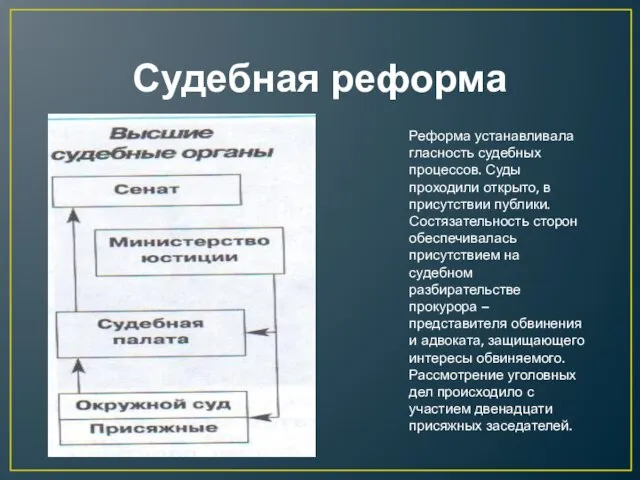 Судебная реформа

Высшие судебные органы

Сенат

Министерство юстиции

Судебная палата

Окружной суд

Присяжные

Реформа устанавливала гласность судебных процессов. Суды проходили открыто, в присутствии публики. Состязательность сторон обеспечивалась присутствием на судебном разбирательстве прокурора – представителя обвинения и адвоката, защищающего интересы обвиняемого. Рассмотрение уголовных дел происходило с участием двенадцати присяжных заседателей.